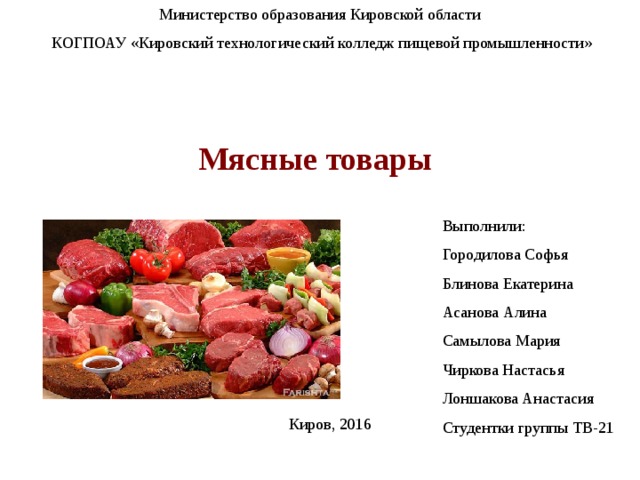 Министерство образования Кировской области

КОГПОАУ «Кировский технологический колледж пищевой промышленности»

Мясные товары

FARISHTA

Выполнили:

Городилова Софья

Блинова Екатерина

Асанова Алина

Самылова Мария

Чиркова Настасья

Лоншакова Анастасия

Студентки группы ТВ-21

Киров, 2016